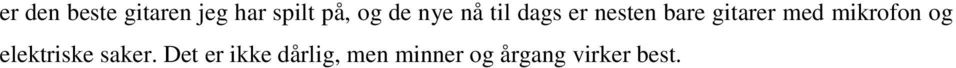 er den beste gitaren jeg har spilt på, og de nye nå til dags er nesten bare gitarer med mikrofon og elektriske saker. Det er ikke dårlig, men minner og årgang virker best.